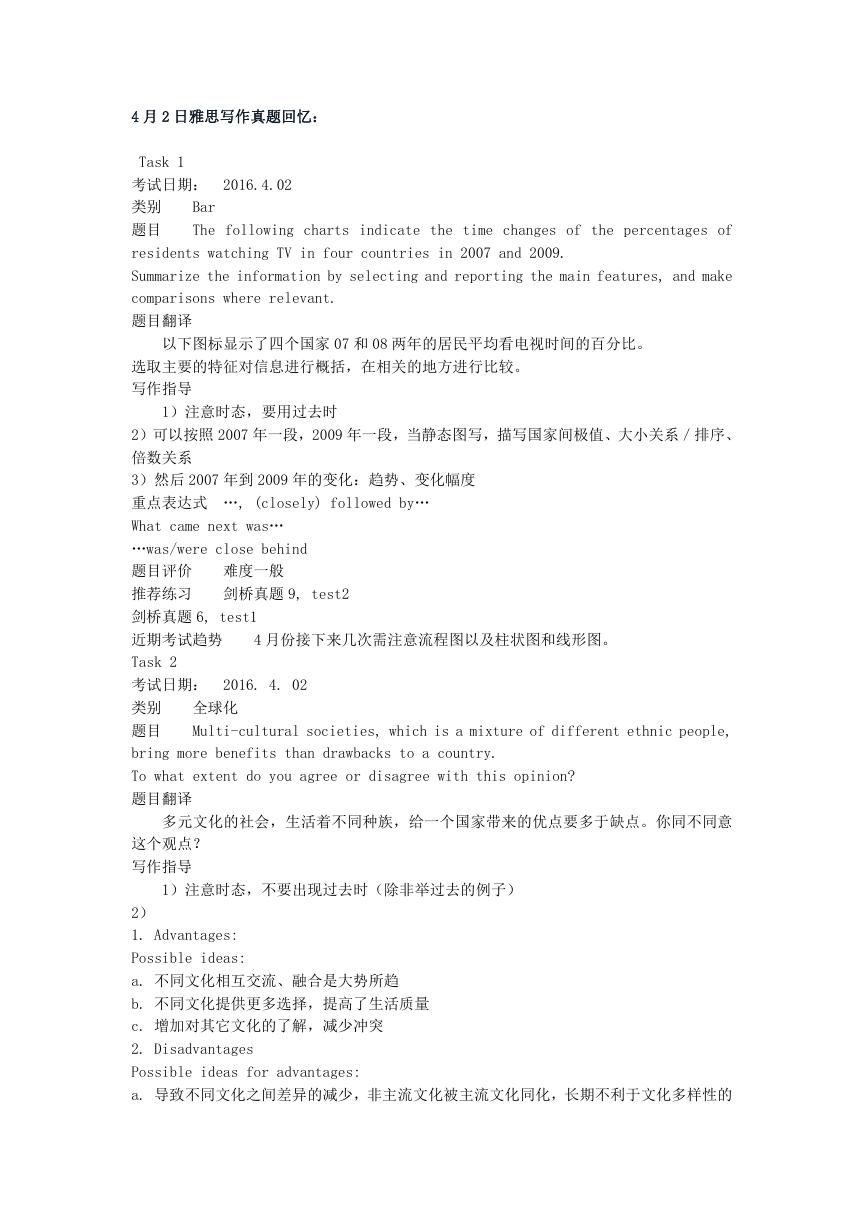 4月2日雅思写作真题回忆：

Task 1
考试日期： 2016.4.02
类别 Bar
题目 The following charts indicate the time changes of the percentages of residents watching TV in four countries in 2007 and 2009.
Summarize the information by selecting and reporting the main features, and make comparisons where relevant.
题目翻译
以下图标显示了四个国家07和08两年的居民平均看电视时间的百分比。
选取主要的特征对信息进行概括，在相关的地方进行比较。
写作指导
1）注意时态，要用过去时
2）可以按照2007年一段，2009年一段，当静态图写，描写国家间极值、大小关系/排序、倍数关系
3）然后2007年到2009年的变化：趋势、变化幅度
重点表达式 …, (closely) followed by…
What came next was…
…was/were close behind
题目评价 难度一般
推荐练习 剑桥真题9, test2
剑桥真题6, test1
近期考试趋势 4月份接下来几次需注意流程图以及柱状图和线形图。
Task 2
考试日期： 2016. 4. 02
类别 全球化
题目 Multi-cultural societies, which is a mixture of different ethnic people, bring more benefits than drawbacks to a country.
To what extent do you agree or disagree with this opinion?
题目翻译
多元文化的社会，生活着不同种族，给一个国家带来的优点要多于缺点。你同不同意这个观点？
写作指导
1）注意时态，不要出现过去时（除非举过去的例子）
2）
1. Advantages:
Possible ideas:
a. 不同文化相互交流、融合是大势所趋
b. 不同文化提供更多选择，提高了生活质量
c. 增加对其它文化的了解，减少冲突
2. Disadvantages
Possible ideas for advantages:
a. 导致不同文化之间差异的减少，非主流文化被主流文化同化，长期不利于文化多样性的